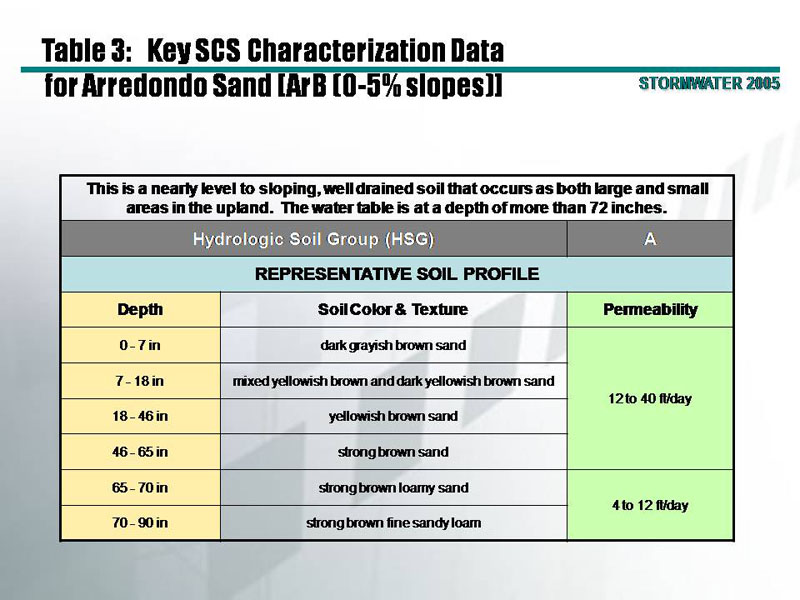 Table 3: Key SCS Characterization Data for Arredondo Sand [ArB (0-5% slopes)]

STORMWATER 2005

This is a nearly level to sloping, well drained soil that occurs as both large and small areas in the upland. The water table is at a depth of more than 72 inches.

| Hydrologic Soil Group (HSG) | | A |
|---|---|---|
| REPRESENTATIVE SOIL PROFILE | | |
| Depth | Soil Color & Texture | Permeability |
| 0 - 7 in | dark grayish brown sand | 12 to 40 ft/day |
| 7 - 18 in | mixed yellowish brown and dark yellowish brown sand | |
| 18 - 46 in | yellowish brown sand | |
| 46 - 65 in | strong brown sand | |
| 65 - 70 in | strong brown loamy sand | 4 to 12 ft/day |
| 70 - 90 in | strong brown fine sandy loam | |